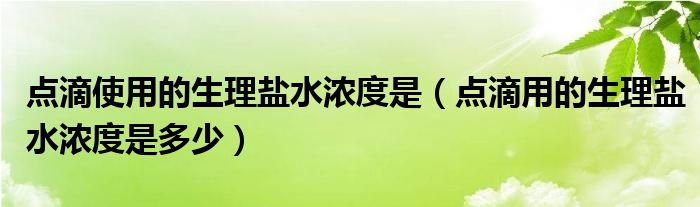 点滴使用的生理盐水浓度是（点滴用的生理盐水浓度是多少）